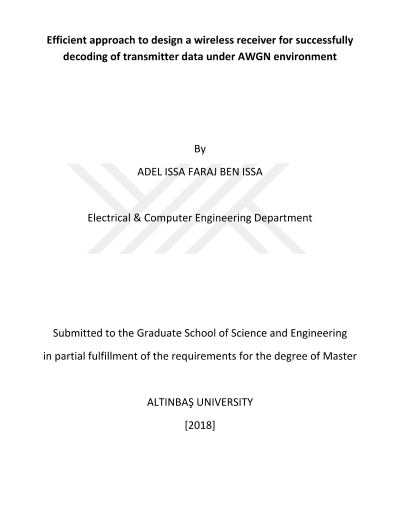 Efficient approach to design a wireless receiver for successfully decoding of transmitter data under AWGN environment

By

ADEL ISSA FARAJ BEN ISSA

Electrical & Computer Engineering Department

Submitted to the Graduate School of Science and Engineering

in partial fulfillment of the requirements for the degree of Master

ALTINBAŞ UNIVERSITY

[2018]